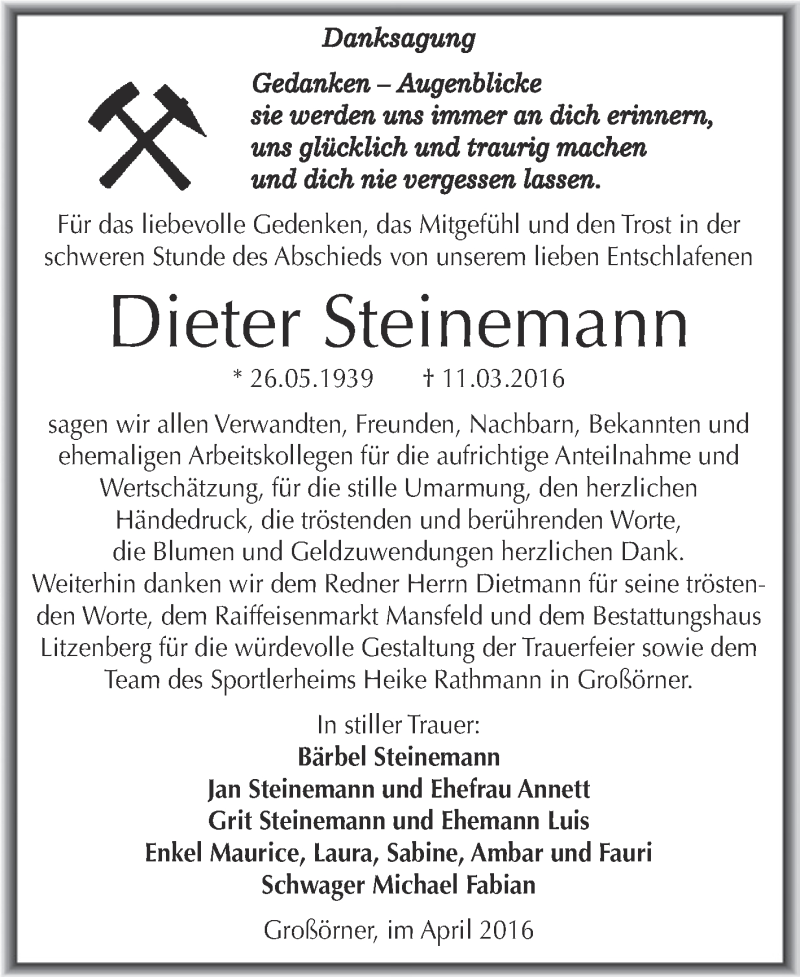 Danksagung

Gedanken – Augenblicke
sie werden uns immer an dich erinnern,
uns glücklich und traurig machen
und dich nie vergessen lassen.

Für das liebevolle Gedenken, das Mitgefühl und den Trost in der schweren Stunde des Abschieds von unserem lieben Entschlafenen

Dieter Steinemann

* 26.05.1939 † 11.03.2016

sagen wir allen Verwandten, Freunden, Nachbarn, Bekannten und ehemaligen Arbeitskollegen für die aufrichtige Anteilnahme und Wertschätzung, für die stille Umarmung, den herzlichen Händedruck, die tröstenden und berührenden Worte, die Blumen und Geldzuwendungen herzlichen Dank. Weiterhin danken wir dem Redner Herrn Dietmann für seine tröstenden Worte, dem Raiffeisenmarkt Mansfeld und dem Bestattungshaus Litzenberg für die würdevolle Gestaltung der Trauerfeier sowie dem Team des Sportlerheims Heike Rathmann in Großörner.

In stiller Trauer:
Bärbel Steinemann
Jan Steinemann und Ehefrau Annett
Grit Steinemann und Ehemann Luis
Enkel Maurice, Laura, Sabine, Ambar und Fauri
Schwager Michael Fabian

Großörner, im April 2016